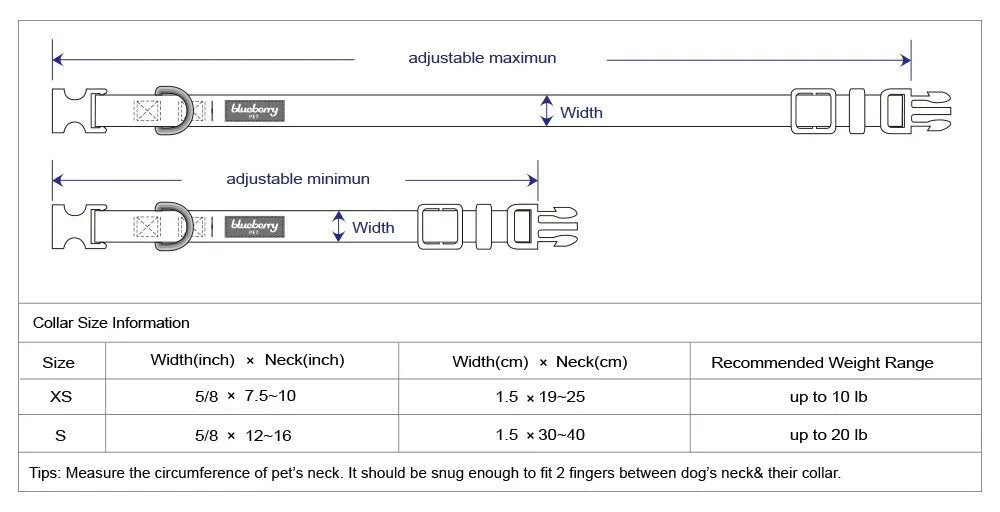 adjustable maximun

blueberry PET

Width

adjustable minimun

blueberry PET

Width

Collar Size Information

| Size | Width(inch) × Neck(inch) | Width(cm) × Neck(cm) | Recommended Weight Range |
|---|---|---|---|
| XS | 5/8 × 7.5~10 | 1.5 × 19~25 | up to 10 lb |
| S | 5/8 × 12~16 | 1.5 × 30~40 | up to 20 lb |

Tips: Measure the circumference of pet's neck. It should be snug enough to fit 2 fingers between dog's neck& their collar.